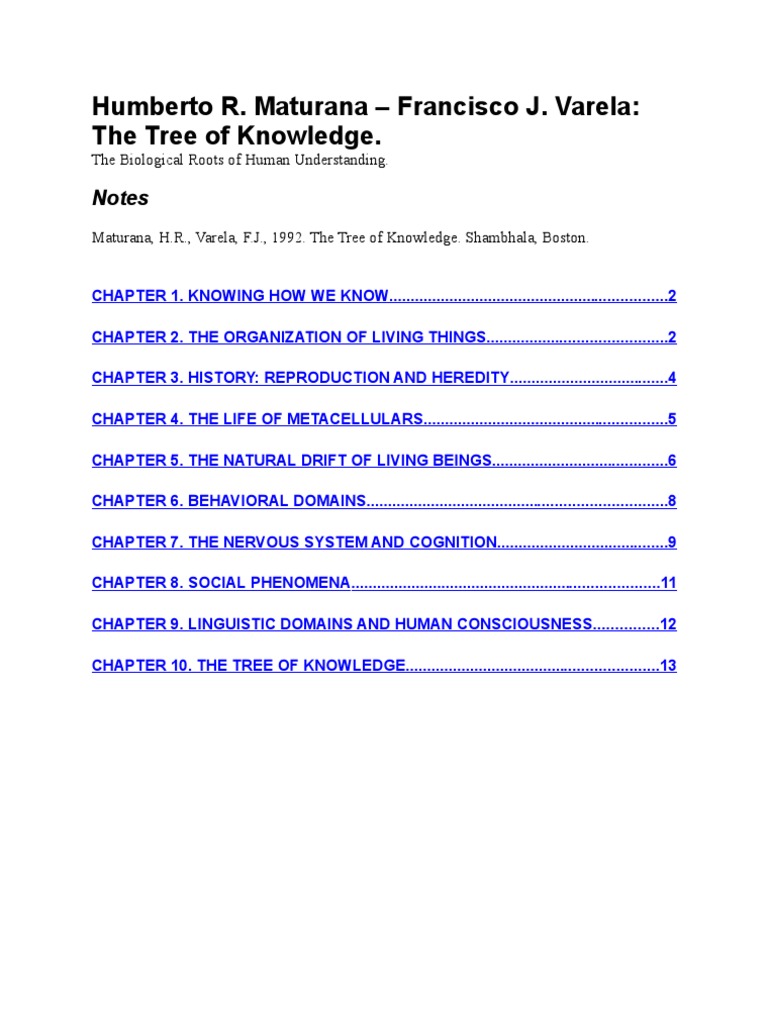 Humberto R. Maturana – Francisco J. Varela: The Tree of Knowledge.

The Biological Roots of Human Understanding.

Notes

Maturana, H.R., Varela, F.J., 1992. The Tree of Knowledge. Shambhala, Boston.

CHAPTER 1. KNOWING HOW WE KNOW 2

CHAPTER 2. THE ORGANIZATION OF LIVING THINGS 2

CHAPTER 3. HISTORY: REPRODUCTION AND HEREDITY 4

CHAPTER 4. THE LIFE OF METACELLULARS 5

CHAPTER 5. THE NATURAL DRIFT OF LIVING BEINGS 6

CHAPTER 6. BEHAVIORAL DOMAINS 8

CHAPTER 7. THE NERVOUS SYSTEM AND COGNITION 9

CHAPTER 8. SOCIAL PHENOMENA 11

CHAPTER 9. LINGUISTIC DOMAINS AND HUMAN CONSCIOUSNESS 12

CHAPTER 10. THE TREE OF KNOWLEDGE 13